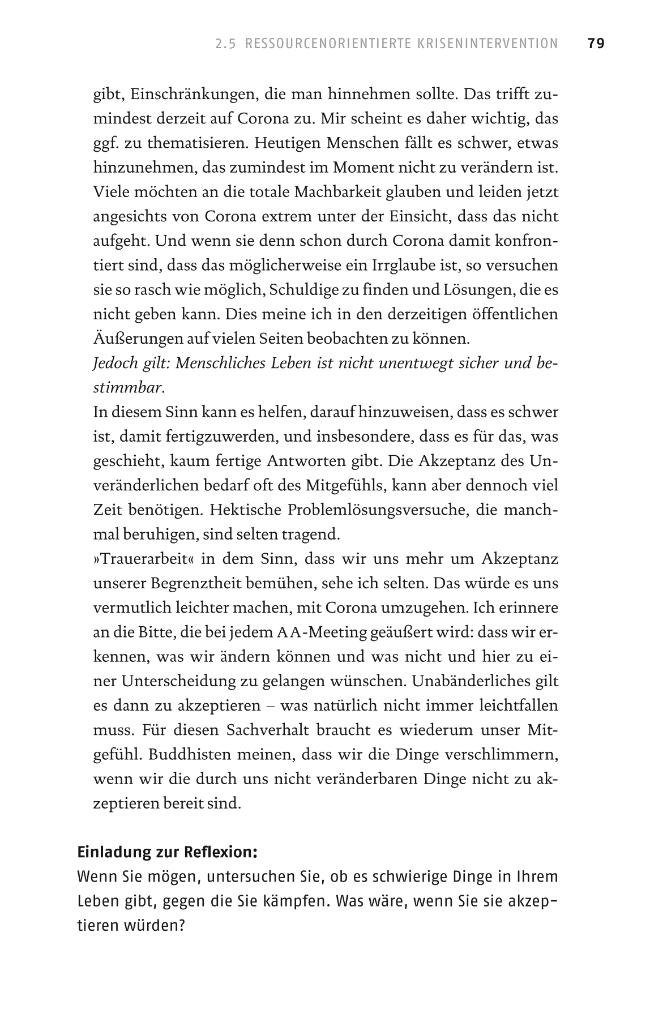 2.5 RESSOURCENORIENTIERTE KRISENINTERVENTION 79

gibt, Einschränkungen, die man hinnehmen sollte. Das trifft zumindest derzeit auf Corona zu. Mir scheint es daher wichtig, das ggf. zu thematisieren. Heutigen Menschen fällt es schwer, etwas hinzunehmen, das zumindest im Moment nicht zu verändern ist. Viele möchten an die totale Machbarkeit glauben und leiden jetzt angesichts von Corona extrem unter der Einsicht, dass das nicht aufgeht. Und wenn sie denn schon durch Corona damit konfrontiert sind, dass das möglicherweise ein Irrglaube ist, so versuchen sie so rasch wie möglich, Schuldige zu finden und Lösungen, die es nicht geben kann. Dies meine ich in den derzeitigen öffentlichen Äußerungen auf vielen Seiten beobachten zu können.

Jedoch gilt: Menschliches Leben ist nicht unentwegt sicher und bestimmbar.

In diesem Sinn kann es helfen, darauf hinzuweisen, dass es schwer ist, damit fertigzuwerden, und insbesondere, dass es für das, was geschieht, kaum fertige Antworten gibt. Die Akzeptanz des Unveränderlichen bedarf oft des Mitgefühls, kann aber dennoch viel Zeit benötigen. Hektische Problemlösungsversuche, die manchmal beruhigen, sind selten tragend.

»Trauerarbeit« in dem Sinn, dass wir uns mehr um Akzeptanz unserer Begrenztheit bemühen, sehe ich selten. Das würde es uns vermutlich leichter machen, mit Corona umzugehen. Ich erinnere an die Bitte, die bei jedem AA-Meeting geäußert wird: dass wir erkennen, was wir ändern können und was nicht und hier zu einer Unterscheidung zu gelangen wünschen. Unabänderliches gilt es dann zu akzeptieren – was natürlich nicht immer leichtfallen muss. Für diesen Sachverhalt braucht es wiederum unser Mitgefühl. Buddhisten meinen, dass wir die Dinge verschlimmern, wenn wir die durch uns nicht veränderbaren Dinge nicht zu akzeptieren bereit sind.

Einladung zur Reflexion:
Wenn Sie mögen, untersuchen Sie, ob es schwierige Dinge in Ihrem Leben gibt, gegen die Sie kämpfen. Was wäre, wenn Sie sie akzeptieren würden?